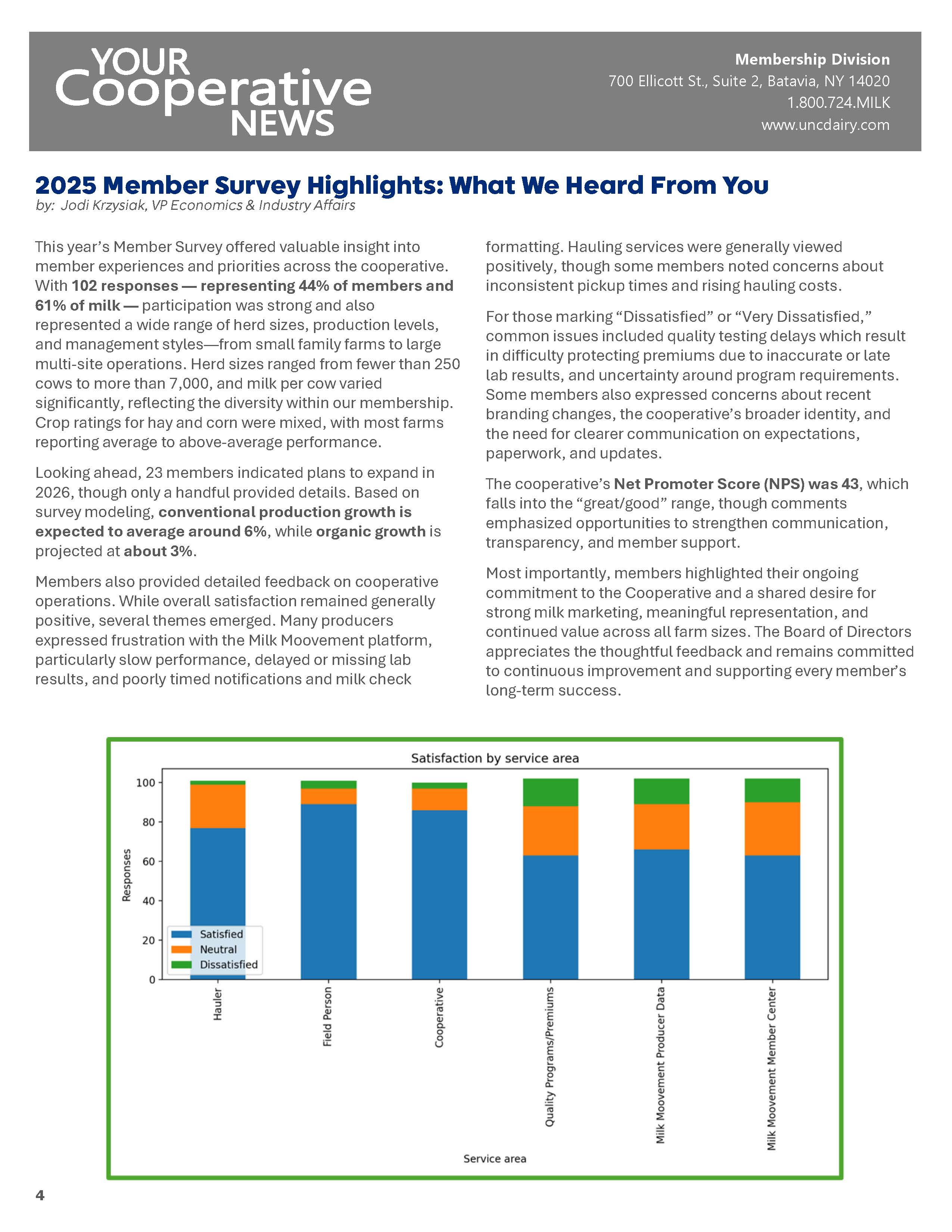 YOUR Cooperative NEWS

Membership Division
700 Ellicott St., Suite 2, Batavia, NY 14020
1.800.724.MILK
www.uncdairy.com

2025 Member Survey Highlights: What We Heard From You

by: Jodi Krzysiak, VP Economics & Industry Affairs

This year's Member Survey offered valuable insight into member experiences and priorities across the cooperative. With 102 responses — representing 44% of members and 61% of milk — participation was strong and also represented a wide range of herd sizes, production levels, and management styles—from small family farms to large multi-site operations. Herd sizes ranged from fewer than 250 cows to more than 7,000, and milk per cow varied significantly, reflecting the diversity within our membership. Crop ratings for hay and corn were mixed, with most farms reporting average to above-average performance.

Looking ahead, 23 members indicated plans to expand in 2026, though only a handful provided details. Based on survey modeling, conventional production growth is expected to average around 6%, while organic growth is projected at about 3%.

Members also provided detailed feedback on cooperative operations. While overall satisfaction remained generally positive, several themes emerged. Many producers expressed frustration with the Milk Moovement platform, particularly slow performance, delayed or missing lab results, and poorly timed notifications and milk check formatting. Hauling services were generally viewed positively, though some members noted concerns about inconsistent pickup times and rising hauling costs.

For those marking "Dissatisfied" or "Very Dissatisfied," common issues included quality testing delays which result in difficulty protecting premiums due to inaccurate or late lab results, and uncertainty around program requirements. Some members also expressed concerns about recent branding changes, the cooperative's broader identity, and the need for clearer communication on expectations, paperwork, and updates.

The cooperative's Net Promoter Score (NPS) was 43, which falls into the "great/good" range, though comments emphasized opportunities to strengthen communication, transparency, and member support.

Most importantly, members highlighted their ongoing commitment to the Cooperative and a shared desire for strong milk marketing, meaningful representation, and continued value across all farm sizes. The Board of Directors appreciates the thoughtful feedback and remains committed to continuous improvement and supporting every member's long-term success.

Satisfaction by service area
Responses
100
80
60
40
20
0
Satisfied
Neutral
Dissatisfied
Hauler
Field Person
Cooperative
Quality Programs/Premiums
Milk Moovement Producer Data
Milk Moovement Member Center
Service area

4